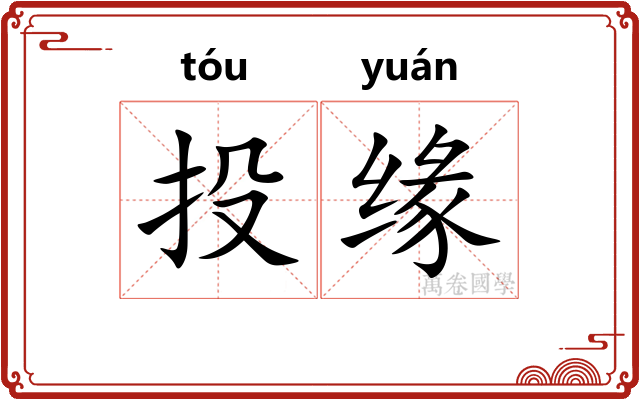 tóu yuán
投缘
萬卷國學